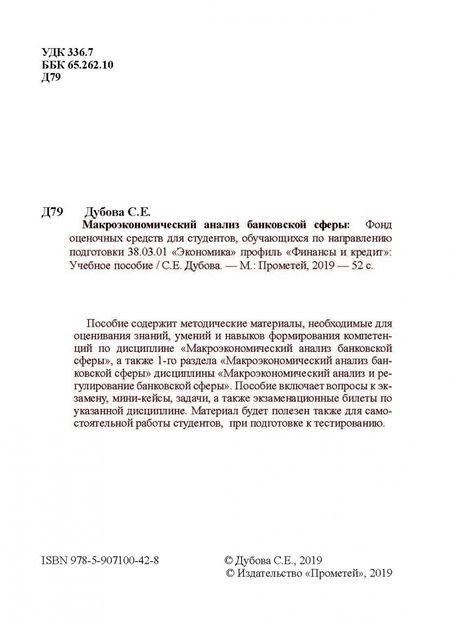 УДК 336.7
ББК 65.262.10
Д79

Д79 Дубова С.Е.
Макроэкономический анализ банковской сферы: Фонд оценочных средств для студентов, обучающихся по направлению подготовки 38.03.01 «Экономика» профиль «Финансы и кредит»: Учебное пособие / С.Е. Дубова. — М.: Прометей, 2019 — 52 с.

Пособие содержит методические материалы, необходимые для оценивания знаний, умений и навыков формирования компетенций по дисциплине «Макроэкономический анализ банковской сферы», а также 1-го раздела «Макроэкономический анализ банковской сферы» дисциплины «Макроэкономический анализ и регулирование банковской сферы». Пособие включает вопросы к экзамену, мини-кейсы, задачи, а также экзаменационные билеты по указанной дисциплине. Материал будет полезен также для самостоятельной работы студентов, при подготовке к тестированию.

ISBN 978-5-907100-42-8

© Дубова С.Е., 2019
© Издательство «Прометей», 2019